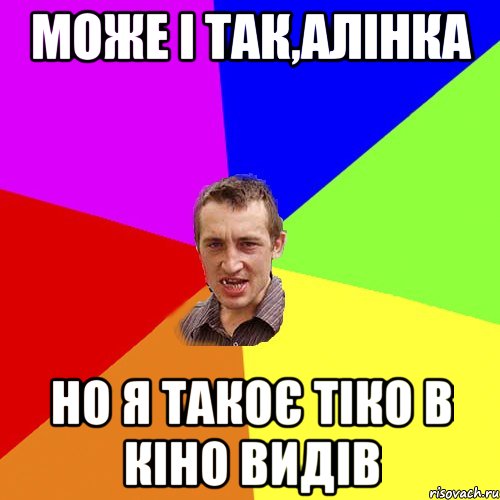 МОЖЕ І ТАК,АЛІНКА

НО Я ТАКОЄ ТІКО В КІНО ВИДІВ

risovach.ru